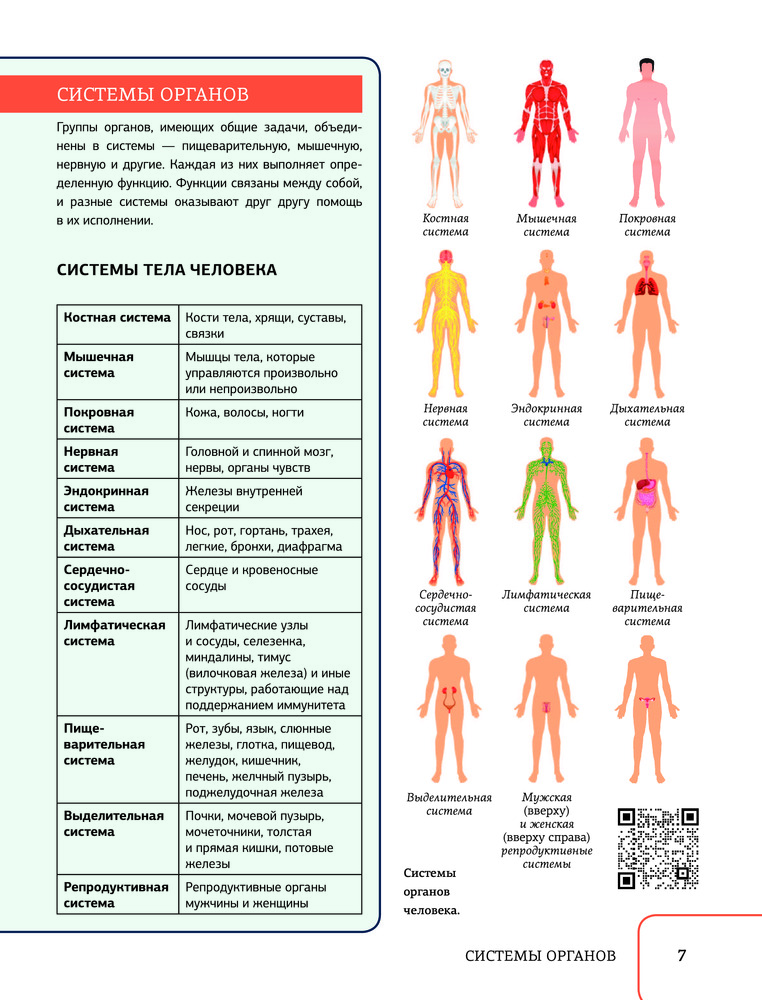 СИСТЕМЫ ОРГАНОВ

Группы органов, имеющих общие задачи, объединены в системы — пищеварительную, мышечную, нервную и другие. Каждая из них выполняет определенную функцию. Функции связаны между собой, и разные системы оказывают друг другу помощь в их исполнении.

СИСТЕМЫ ТЕЛА ЧЕЛОВЕКА

| | |
|---|---|
| Костная система | Кости тела, хрящи, суставы, связки |
| Мышечная система | Мышцы тела, которые управляются произвольно или непроизвольно |
| Покровная система | Кожа, волосы, ногти |
| Нервная система | Головной и спинной мозг, нервы, органы чувств |
| Эндокринная система | Железы внутренней секреции |
| Дыхательная система | Нос, рот, гортань, трахея, легкие, бронхи, диафрагма |
| Сердечно-сосудистая система | Сердце и кровеносные сосуды |
| Лимфатическая система | Лимфатические узлы и сосуды, селезенка, миндалины, тимус (вилочковая железа) и иные структуры, работающие над поддержанием иммунитета |
| Пищеварительная система | Рот, зубы, язык, слюнные железы, глотка, пищевод, желудок, кишечник, печень, желчный пузырь, поджелудочная железа |
| Выделительная система | Почки, мочевой пузырь, мочеточники, толстая и прямая кишки, потовые железы |
| Репродуктивная система | Репродуктивные органы мужчины и женщины |

Костная система
Мышечная система
Покровная система
Нервная система
Эндокринная система
Дыхательная система
Сердечно-сосудистая система
Лимфатическая система
Пищеварительная система
Выделительная система
Мужская (вверху) и женская (вверху справа) репродуктивные системы

Системы органов человека.

СИСТЕМЫ ОРГАНОВ 7